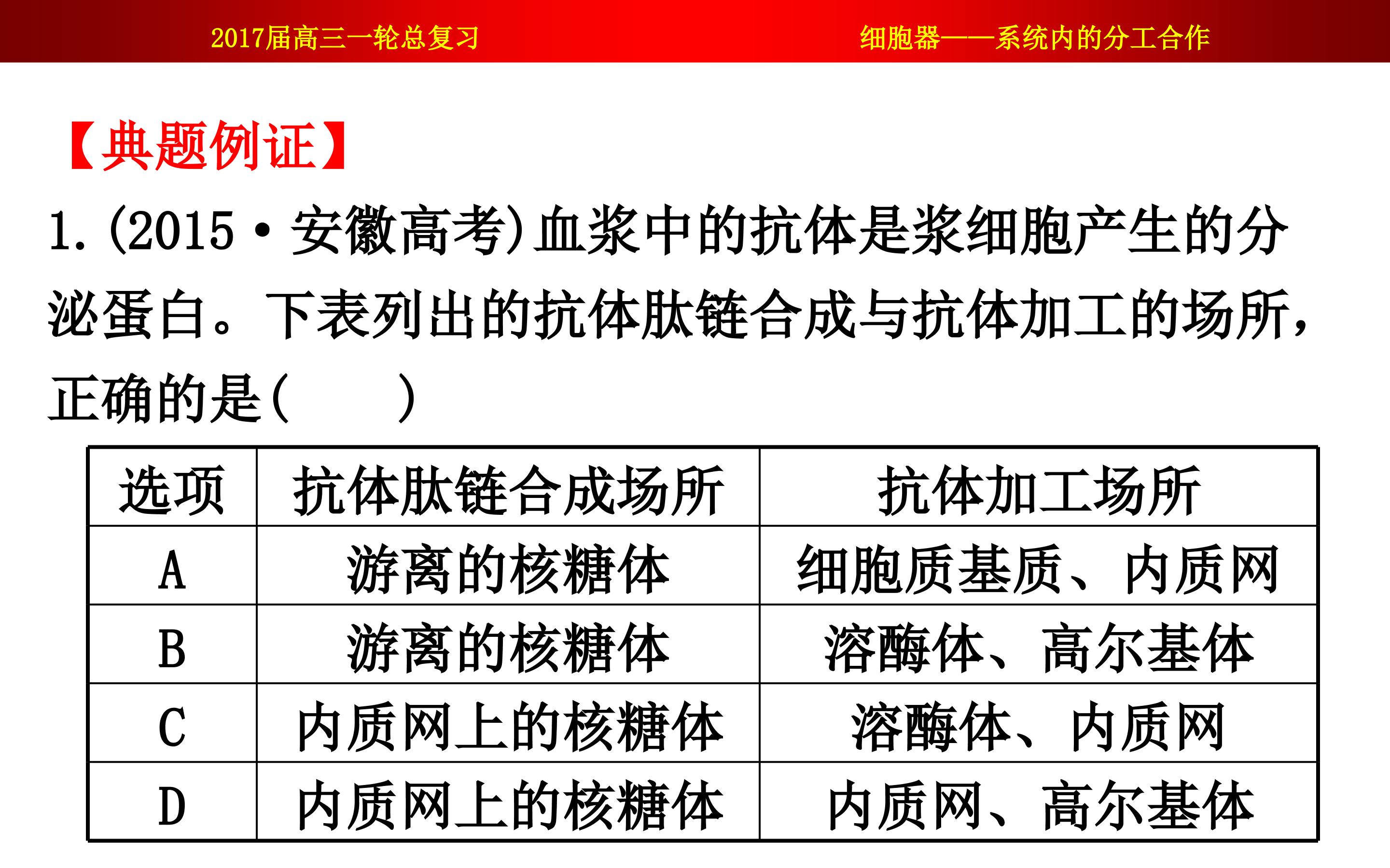 2017届高三一轮总复习

细胞器——系统内的分工合作

【典题例证】

1.(2015·安徽高考)血浆中的抗体是浆细胞产生的分泌蛋白。下表列出的抗体肽链合成与抗体加工的场所,正确的是(　　)

| 选项 | 抗体肽链合成场所 | 抗体加工场所 |
|---|---|---|
| A | 游离的核糖体 | 细胞质基质、内质网 |
| B | 游离的核糖体 | 溶酶体、高尔基体 |
| C | 内质网上的核糖体 | 溶酶体、内质网 |
| D | 内质网上的核糖体 | 内质网、高尔基体 |